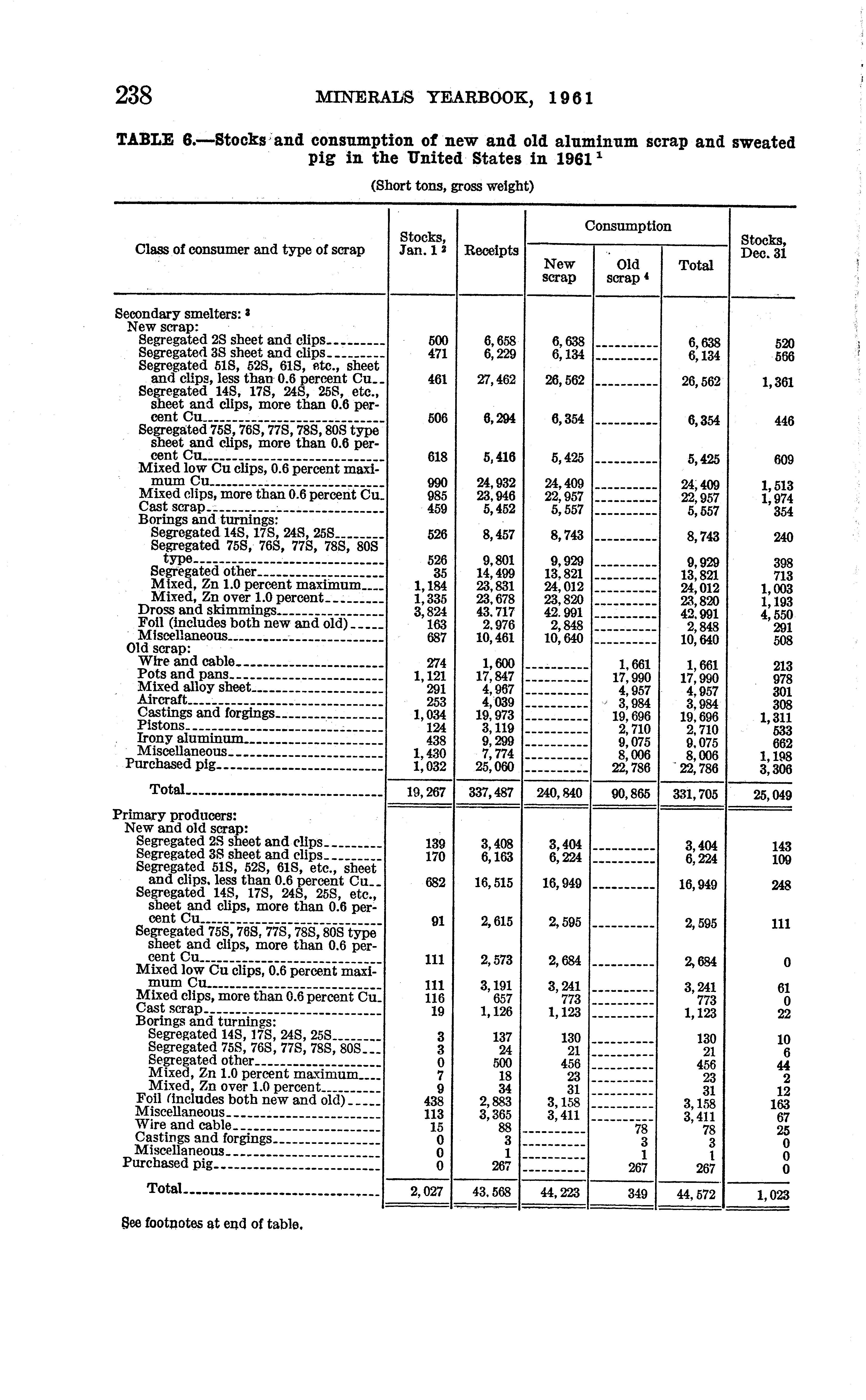 238 MINERALS YEARBOOK, 1961

TABLE 6.—Stocks and consumption of new and old aluminum scrap and sweated pig in the United States in 1961 $^1$

(Short tons, gross weight)

| Class of consumer and type of scrap | Stocks, Jan. 1 $^2$ | Receipts | Consumption: New scrap | Consumption: Old scrap $^4$ | Consumption: Total | Stocks, Dec. 31 |
|---|---|---|---|---|---|---|
| Secondary smelters: $^3$ | | | | | | |
| New scrap: | | | | | | |
| Segregated 2S sheet and clips | 500 | 6,658 | 6,638 | | 6,638 | 520 |
| Segregated 3S sheet and clips | 471 | 6,229 | 6,134 | | 6,134 | 566 |
| Segregated 51S, 52S, 61S, etc., sheet and clips, less than 0.6 percent Cu | 461 | 27,462 | 26,562 | | 26,562 | 1,361 |
| Segregated 14S, 17S, 24S, 25S, etc., sheet and clips, more than 0.6 percent Cu | 506 | 6,294 | 6,354 | | 6,354 | 446 |
| Segregated 75S, 76S, 77S, 78S, 80S type sheet and clips, more than 0.6 percent Cu | 618 | 5,416 | 5,425 | | 5,425 | 609 |
| Mixed low Cu clips, 0.6 percent maximum Cu | 990 | 24,932 | 24,409 | | 24,409 | 1,513 |
| Mixed clips, more than 0.6 percent Cu | 985 | 23,946 | 22,957 | | 22,957 | 1,974 |
| Cast scrap | 459 | 5,452 | 5,557 | | 5,557 | 354 |
| Borings and turnings: | | | | | | |
| Segregated 14S, 17S, 24S, 25S | 526 | 8,457 | 8,743 | | 8,743 | 240 |
| Segregated 75S, 76S, 77S, 78S, 80S type | 526 | 9,801 | 9,929 | | 9,929 | 398 |
| Segregated other | 35 | 14,499 | 13,821 | | 13,821 | 713 |
| Mixed, Zn 1.0 percent maximum | 1,184 | 23,831 | 24,012 | | 24,012 | 1,003 |
| Mixed, Zn over 1.0 percent | 1,335 | 23,678 | 23,820 | | 23,820 | 1,193 |
| Dross and skimmings | 3,824 | 43,717 | 42,991 | | 42,991 | 4,550 |
| Foil (includes both new and old) | 163 | 2,976 | 2,848 | | 2,848 | 291 |
| Miscellaneous | 687 | 10,461 | 10,640 | | 10,640 | 508 |
| Old scrap: | | | | | | |
| Wire and cable | 274 | 1,600 | | 1,661 | 1,661 | 213 |
| Pots and pans | 1,121 | 17,847 | | 17,990 | 17,990 | 978 |
| Mixed alloy sheet | 291 | 4,967 | | 4,957 | 4,957 | 301 |
| Aircraft | 253 | 4,039 | | 3,984 | 3,984 | 308 |
| Castings and forgings | 1,034 | 19,973 | | 19,696 | 19,696 | 1,311 |
| Pistons | 124 | 3,119 | | 2,710 | 2,710 | 533 |
| Irony aluminum | 438 | 9,299 | | 9,075 | 9,075 | 662 |
| Miscellaneous | 1,430 | 7,774 | | 8,006 | 8,006 | 1,198 |
| Purchased pig | 1,032 | 25,060 | | 22,786 | 22,786 | 3,306 |
| Total | 19,267 | 337,487 | 240,840 | 90,865 | 331,705 | 25,049 |
| Primary producers: | | | | | | |
| New and old scrap: | | | | | | |
| Segregated 2S sheet and clips | 139 | 3,408 | 3,404 | | 3,404 | 143 |
| Segregated 3S sheet and clips | 170 | 6,163 | 6,224 | | 6,224 | 109 |
| Segregated 51S, 52S, 61S, etc., sheet and clips, less than 0.6 percent Cu | 682 | 16,515 | 16,949 | | 16,949 | 248 |
| Segregated 14S, 17S, 24S, 25S, etc., sheet and clips, more than 0.6 percent Cu | 91 | 2,615 | 2,595 | | 2,595 | 111 |
| Segregated 75S, 76S, 77S, 78S, 80S type sheet and clips, more than 0.6 percent Cu | 111 | 2,573 | 2,684 | | 2,684 | 0 |
| Mixed low Cu clips, 0.6 percent maximum Cu | 111 | 3,191 | 3,241 | | 3,241 | 61 |
| Mixed clips, more than 0.6 percent Cu | 116 | 657 | 773 | | 773 | 0 |
| Cast scrap | 19 | 1,126 | 1,123 | | 1,123 | 22 |
| Borings and turnings: | | | | | | |
| Segregated 14S, 17S, 24S, 25S | 3 | 137 | 130 | | 130 | 10 |
| Segregated 75S, 76S, 77S, 78S, 80S | 3 | 24 | 21 | | 21 | 6 |
| Segregated other | 0 | 500 | 456 | | 456 | 44 |
| Mixed, Zn 1.0 percent maximum | 7 | 18 | 23 | | 23 | 2 |
| Mixed, Zn over 1.0 percent | 9 | 34 | 31 | | 31 | 12 |
| Foil (includes both new and old) | 438 | 2,883 | 3,158 | | 3,158 | 163 |
| Miscellaneous | 113 | 3,365 | 3,411 | | 3,411 | 67 |
| Wire and cable | 15 | 88 | | 78 | 78 | 25 |
| Castings and forgings | 0 | 3 | | 3 | 3 | 0 |
| Miscellaneous | 0 | 1 | | 1 | 1 | 0 |
| Purchased pig | 0 | 267 | | 267 | 267 | 0 |
| Total | 2,027 | 43,568 | 44,223 | 349 | 44,572 | 1,023 |

See footnotes at end of table.